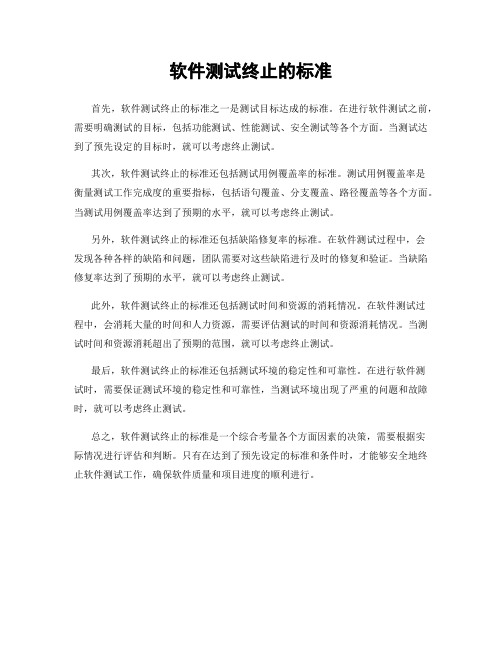 软件测试终止的标准

首先，软件测试终止的标准之一是测试目标达成的标准。在进行软件测试之前，需要明确测试的目标，包括功能测试、性能测试、安全测试等各个方面。当测试达到了预先设定的目标时，就可以考虑终止测试。

其次，软件测试终止的标准还包括测试用例覆盖率的标准。测试用例覆盖率是衡量测试工作完成度的重要指标，包括语句覆盖、分支覆盖、路径覆盖等各个方面。当测试用例覆盖率达到了预期的水平，就可以考虑终止测试。

另外，软件测试终止的标准还包括缺陷修复率的标准。在软件测试过程中，会发现各种各样的缺陷和问题，团队需要对这些缺陷进行及时的修复和验证。当缺陷修复率达到了预期的水平，就可以考虑终止测试。

此外，软件测试终止的标准还包括测试时间和资源的消耗情况。在软件测试过程中，会消耗大量的时间和人力资源，需要评估测试的时间和资源消耗情况。当测试时间和资源消耗超出了预期的范围，就可以考虑终止测试。

最后，软件测试终止的标准还包括测试环境的稳定性和可靠性。在进行软件测试时，需要保证测试环境的稳定性和可靠性，当测试环境出现了严重的问题和故障时，就可以考虑终止测试。

总之，软件测试终止的标准是一个综合考量各个方面因素的决策，需要根据实际情况进行评估和判断。只有在达到了预先设定的标准和条件时，才能够安全地终止软件测试工作，确保软件质量和项目进度的顺利进行。